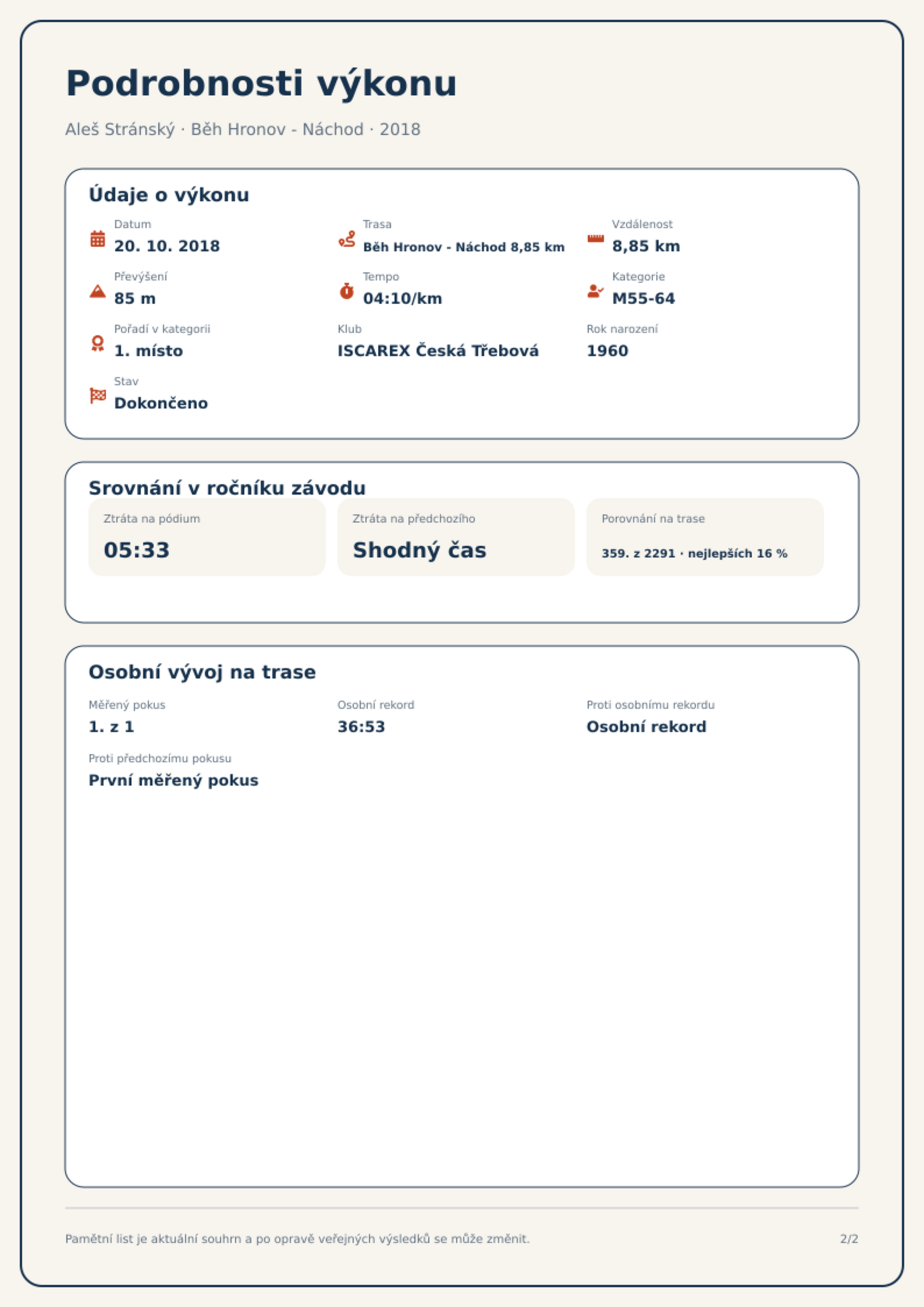 Podrobnosti výkonu

Aleš Stránský · Běh Hronov - Náchod · 2018

Údaje o výkonu

Datum
20. 10. 2018

Trasa
Běh Hronov - Náchod 8,85 km

Vzdálenost
8,85 km

Převýšení
85 m

Tempo
04:10/km

Kategorie
M55-64

Pořadí v kategorii
1. místo

Klub
ISCAREX Česká Třebová

Rok narození
1960

Stav
Dokončeno

Srovnání v ročníku závodu

Ztráta na pódium
05:33

Ztráta na předchozího
Shodný čas

Porovnání na trase
359. z 2291 · nejlepších 16 %

Osobní vývoj na trase

Měřený pokus
1. z 1

Osobní rekord
36:53

Proti osobnímu rekordu
Osobní rekord

Proti předchozímu pokusu
První měřený pokus

Pamětní list je aktuální souhrn a po opravě veřejných výsledků se může změnit.

2/2